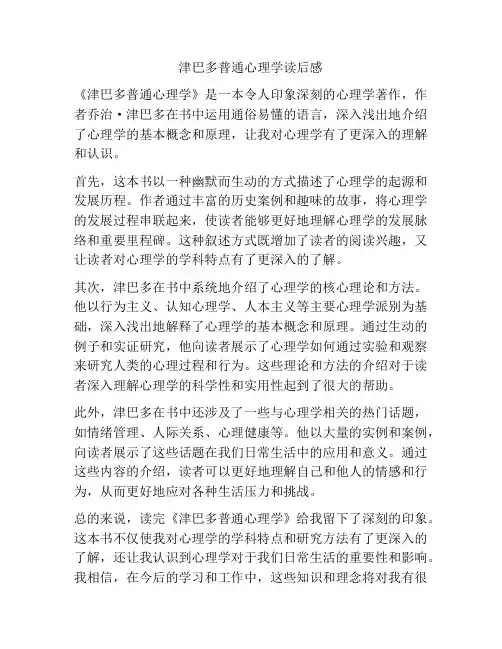 津巴多普通心理学读后感

《津巴多普通心理学》是一本令人印象深刻的心理学著作，作者乔治·津巴多在书中运用通俗易懂的语言，深入浅出地介绍了心理学的基本概念和原理，让我对心理学有了更深入的理解和认识。

首先，这本书以一种幽默而生动的方式描述了心理学的起源和发展历程。作者通过丰富的历史案例和趣味的故事，将心理学的发展过程串联起来，使读者能够更好地理解心理学的发展脉络和重要里程碑。这种叙述方式既增加了读者的阅读兴趣，又让读者对心理学的学科特点有了更深入的了解。

其次，津巴多在书中系统地介绍了心理学的核心理论和方法。他以行为主义、认知心理学、人本主义等主要心理学派别为基础，深入浅出地解释了心理学的基本概念和原理。通过生动的例子和实证研究，他向读者展示了心理学如何通过实验和观察来研究人类的心理过程和行为。这些理论和方法的介绍对于读者深入理解心理学的科学性和实用性起到了很大的帮助。

此外，津巴多在书中还涉及了一些与心理学相关的热门话题，如情绪管理、人际关系、心理健康等。他以大量的实例和案例，向读者展示了这些话题在我们日常生活中的应用和意义。通过这些内容的介绍，读者可以更好地理解自己和他人的情感和行为，从而更好地应对各种生活压力和挑战。

总的来说，读完《津巴多普通心理学》给我留下了深刻的印象。这本书不仅使我对心理学的学科特点和研究方法有了更深入的了解，还让我认识到心理学对于我们日常生活的重要性和影响。我相信，在今后的学习和工作中，这些知识和理念将对我有很